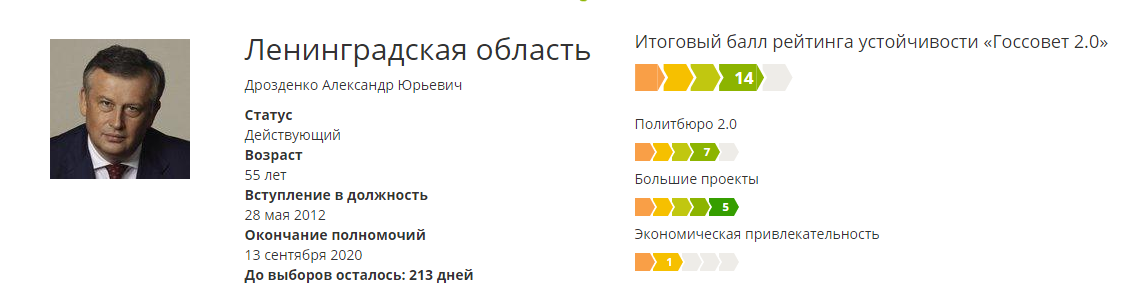 Ленинградская область

Дрозденко Александр Юрьевич

**Статус**
Действующий
**Возраст**
55 лет
**Вступление в должность**
28 мая 2012
**Окончание полномочий**
13 сентября 2020
**До выборов осталось: 213 дней**

Итоговый балл рейтинга устойчивости «Госсовет 2.0»

14

Политбюро 2.0

7

Большие проекты

5

Экономическая привлекательность

1